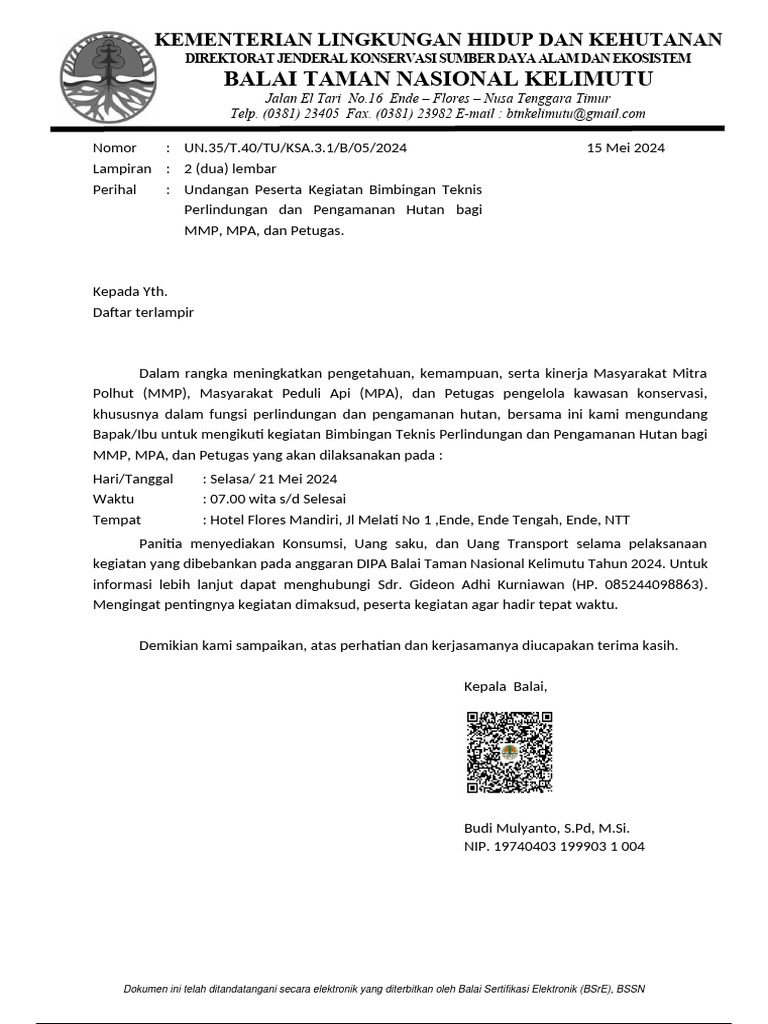 KEMENTERIAN LINGKUNGAN HIDUP DAN KEHUTANAN
DIREKTORAT JENDERAL KONSERVASI SUMBER DAYA ALAM DAN EKOSISTEM
BALAI TAMAN NASIONAL KELIMUTU
Jalan El Tari No.16 Ende – Flores – Nusa Tenggara Timur
Telp. (0381) 23405 Fax. (0381) 23982 E-mail : btnkelimutu@gmail.com

Nomor : UN.35/T.40/TU/KSA.3.1/B/05/2024 15 Mei 2024
Lampiran : 2 (dua) lembar
Perihal : Undangan Peserta Kegiatan Bimbingan Teknis Perlindungan dan Pengamanan Hutan bagi MMP, MPA, dan Petugas.

Kepada Yth.
Daftar terlampir

Dalam rangka meningkatkan pengetahuan, kemampuan, serta kinerja Masyarakat Mitra Polhut (MMP), Masyarakat Peduli Api (MPA), dan Petugas pengelola kawasan konservasi, khususnya dalam fungsi perlindungan dan pengamanan hutan, bersama ini kami mengundang Bapak/Ibu untuk mengikuti kegiatan Bimbingan Teknis Perlindungan dan Pengamanan Hutan bagi MMP, MPA, dan Petugas yang akan dilaksanakan pada :

Hari/Tanggal : Selasa/ 21 Mei 2024
Waktu : 07.00 wita s/d Selesai
Tempat : Hotel Flores Mandiri, Jl Melati No 1 ,Ende, Ende Tengah, Ende, NTT

Panitia menyediakan Konsumsi, Uang saku, dan Uang Transport selama pelaksanaan kegiatan yang dibebankan pada anggaran DIPA Balai Taman Nasional Kelimutu Tahun 2024. Untuk informasi lebih lanjut dapat menghubungi Sdr. Gideon Adhi Kurniawan (HP. 085244098863). Mengingat pentingnya kegiatan dimaksud, peserta kegiatan agar hadir tepat waktu.

Demikian kami sampaikan, atas perhatian dan kerjasamanya diucapakan terima kasih.

Kepala Balai,

Budi Mulyanto, S.Pd, M.Si.
NIP. 19740403 199903 1 004

Dokumen ini telah ditandatangani secara elektronik yang diterbitkan oleh Balai Sertifikasi Elektronik (BSrE), BSSN